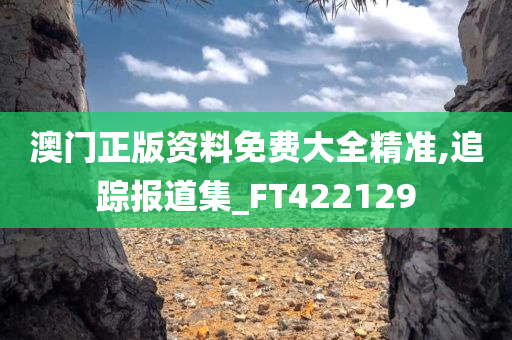 澳门正版资料免费大全精准,追踪报道集_FT422129